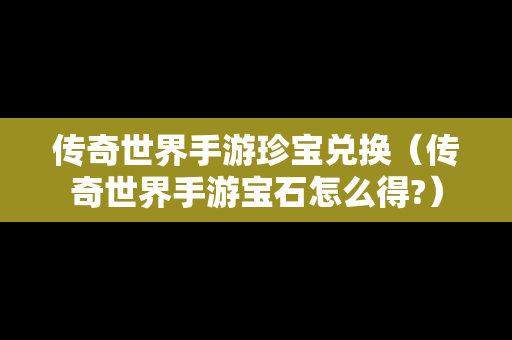 传奇世界手游珍宝兑换（传奇世界手游宝石怎么得?）